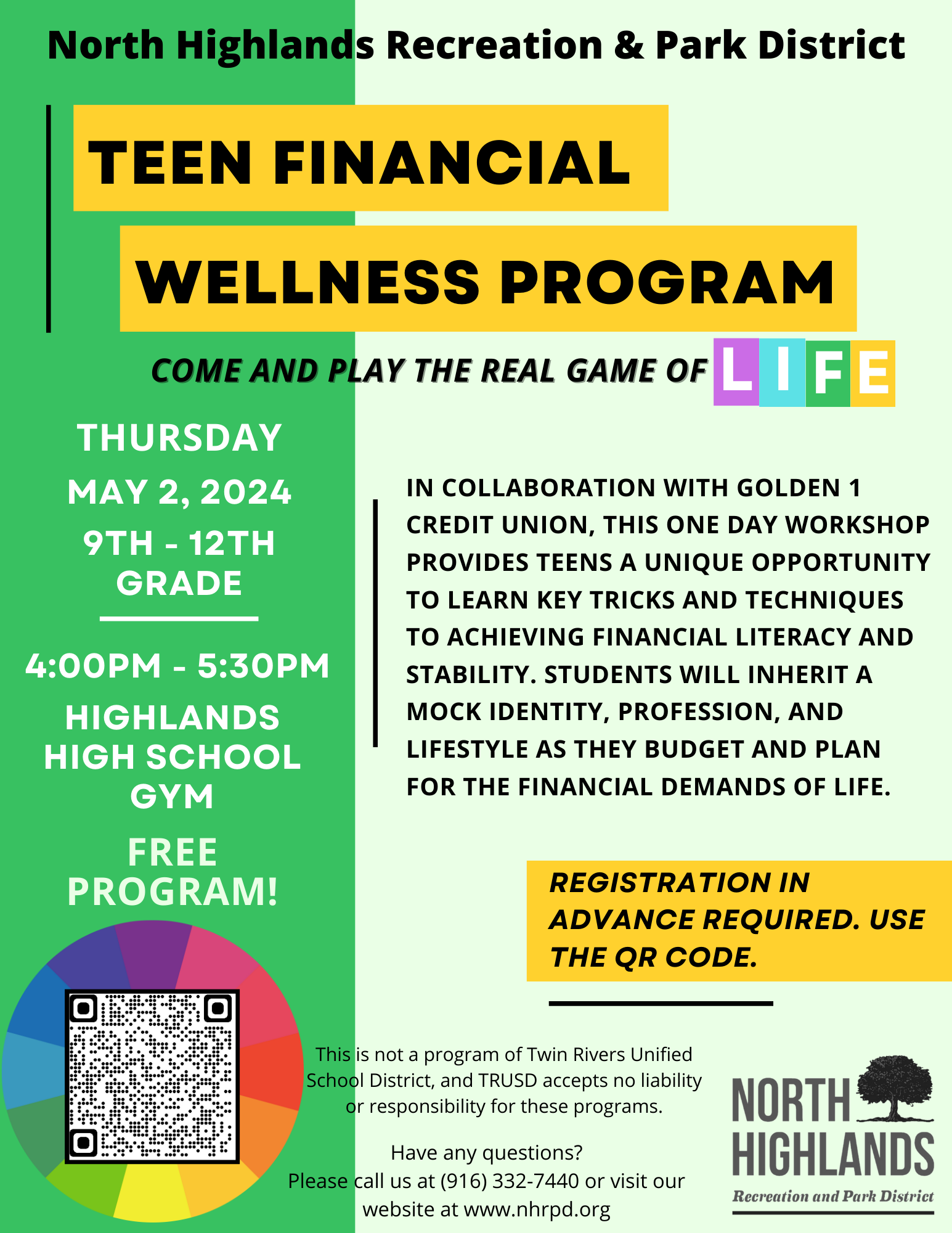 North Highlands Recreation & Park District

TEEN FINANCIAL WELLNESS PROGRAM

COME AND PLAY THE REAL GAME OF LIFE

THURSDAY
MAY 2, 2024
9TH - 12TH GRADE

4:00PM - 5:30PM
HIGHLANDS HIGH SCHOOL GYM

FREE PROGRAM!

IN COLLABORATION WITH GOLDEN 1 CREDIT UNION, THIS ONE DAY WORKSHOP PROVIDES TEENS A UNIQUE OPPORTUNITY TO LEARN KEY TRICKS AND TECHNIQUES TO ACHIEVING FINANCIAL LITERACY AND STABILITY. STUDENTS WILL INHERIT A MOCK IDENTITY, PROFESSION, AND LIFESTYLE AS THEY BUDGET AND PLAN FOR THE FINANCIAL DEMANDS OF LIFE.

REGISTRATION IN ADVANCE REQUIRED. USE THE QR CODE.

This is not a program of Twin Rivers Unified School District, and TRUSD accepts no liability or responsibility for these programs.

Have any questions?
Please call us at (916) 332-7440 or visit our website at www.nhrpd.org

NORTH HIGHLANDS
Recreation and Park District